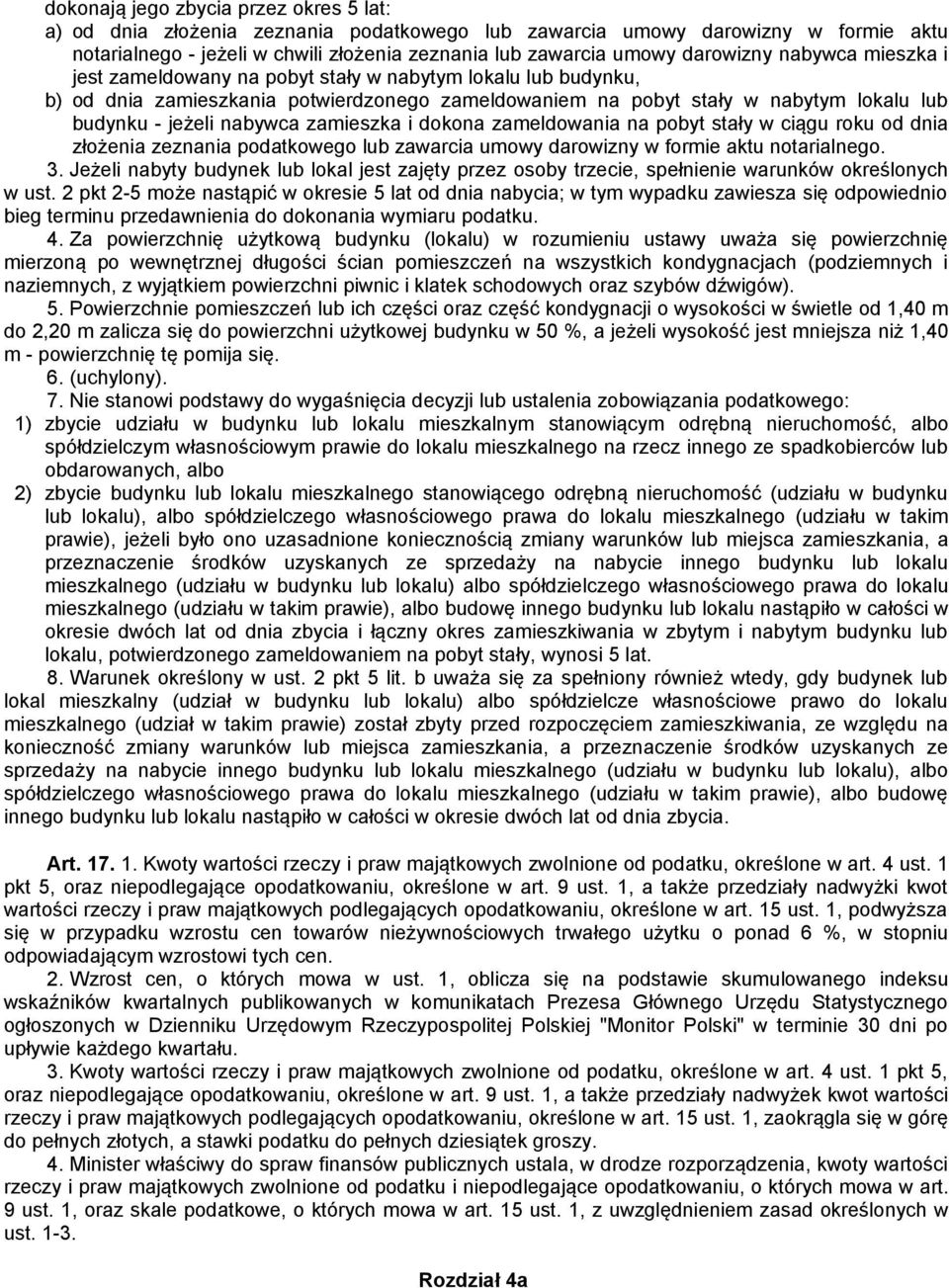 dokonają jego zbycia przez okres 5 lat:
a) od dnia złożenia zeznania podatkowego lub zawarcia umowy darowizny w formie aktu notarialnego - jeżeli w chwili złożenia zeznania lub zawarcia umowy darowizny nabywca mieszka i jest zameldowany na pobyt stały w nabytym lokalu lub budynku,
b) od dnia zamieszkania potwierdzonego zameldowaniem na pobyt stały w nabytym lokalu lub budynku - jeżeli nabywca zamieszka i dokona zameldowania na pobyt stały w ciągu roku od dnia złożenia zeznania podatkowego lub zawarcia umowy darowizny w formie aktu notarialnego.
3. Jeżeli nabyty budynek lub lokal jest zajęty przez osoby trzecie, spełnienie warunków określonych w ust. 2 pkt 2-5 może nastąpić w okresie 5 lat od dnia nabycia; w tym wypadku zawiesza się odpowiednio bieg terminu przedawnienia do dokonania wymiaru podatku.
4. Za powierzchnię użytkową budynku (lokalu) w rozumieniu ustawy uważa się powierzchnię mierzoną po wewnętrznej długości ścian pomieszczeń na wszystkich kondygnacjach (podziemnych i naziemnych, z wyjątkiem powierzchni piwnic i klatek schodowych oraz szybów dźwigów).
5. Powierzchnie pomieszczeń lub ich części oraz część kondygnacji o wysokości w świetle od 1,40 m do 2,20 m zalicza się do powierzchni użytkowej budynku w 50 %, a jeżeli wysokość jest mniejsza niż 1,40 m - powierzchnię tę pomija się.
6. (uchylony).
7. Nie stanowi podstawy do wygaśnięcia decyzji lub ustalenia zobowiązania podatkowego:
1) zbycie udziału w budynku lub lokalu mieszkalnym stanowiącym odrębną nieruchomość, albo spółdzielczym własnościowym prawie do lokalu mieszkalnego na rzecz innego ze spadkobierców lub obdarowanych, albo
2) zbycie budynku lub lokalu mieszkalnego stanowiącego odrębną nieruchomość (udziału w budynku lub lokalu), albo spółdzielczego własnościowego prawa do lokalu mieszkalnego (udziału w takim prawie), jeżeli było ono uzasadnione koniecznością zmiany warunków lub miejsca zamieszkania, a przeznaczenie środków uzyskanych ze sprzedaży na nabycie innego budynku lub lokalu mieszkalnego (udziału w budynku lub lokalu) albo spółdzielczego własnościowego prawa do lokalu mieszkalnego (udziału w takim prawie), albo budowę innego budynku lub lokalu nastąpiło w całości w okresie dwóch lat od dnia zbycia i łączny okres zamieszkiwania w zbytym i nabytym budynku lub lokalu, potwierdzonego zameldowaniem na pobyt stały, wynosi 5 lat.
8. Warunek określony w ust. 2 pkt 5 lit. b uważa się za spełniony również wtedy, gdy budynek lub lokal mieszkalny (udział w budynku lub lokalu) albo spółdzielcze własnościowe prawo do lokalu mieszkalnego (udział w takim prawie) został zbyty przed rozpoczęciem zamieszkiwania, ze względu na konieczność zmiany warunków lub miejsca zamieszkania, a przeznaczenie środków uzyskanych ze sprzedaży na nabycie innego budynku lub lokalu mieszkalnego (udziału w budynku lub lokalu), albo spółdzielczego własnościowego prawa do lokalu mieszkalnego (udziału w takim prawie), albo budowę innego budynku lub lokalu nastąpiło w całości w okresie dwóch lat od dnia zbycia.

Art. 17. 1. Kwoty wartości rzeczy i praw majątkowych zwolnione od podatku, określone w art. 4 ust. 1 pkt 5, oraz niepodlegające opodatkowaniu, określone w art. 9 ust. 1, a także przedziały nadwyżki kwot wartości rzeczy i praw majątkowych podlegających opodatkowaniu, określone w art. 15 ust. 1, podwyższa się w przypadku wzrostu cen towarów nieżywnościowych trwałego użytku o ponad 6 %, w stopniu odpowiadającym wzrostowi tych cen.
2. Wzrost cen, o których mowa w ust. 1, oblicza się na podstawie skumulowanego indeksu wskaźników kwartalnych publikowanych w komunikatach Prezesa Głównego Urzędu Statystycznego ogłoszonych w Dzienniku Urzędowym Rzeczypospolitej Polskiej "Monitor Polski" w terminie 30 dni po upływie każdego kwartału.
3. Kwoty wartości rzeczy i praw majątkowych zwolnione od podatku, określone w art. 4 ust. 1 pkt 5, oraz niepodlegające opodatkowaniu, określone w art. 9 ust. 1, a także przedziały nadwyżek kwot wartości rzeczy i praw majątkowych podlegających opodatkowaniu, określone w art. 15 ust. 1, zaokrągla się w górę do pełnych złotych, a stawki podatku do pełnych dziesiątek groszy.
4. Minister właściwy do spraw finansów publicznych ustala, w drodze rozporządzenia, kwoty wartości rzeczy i praw majątkowych zwolnione od podatku i niepodlegające opodatkowaniu, o których mowa w art. 9 ust. 1, oraz skale podatkowe, o których mowa w art. 15 ust. 1, z uwzględnieniem zasad określonych w ust. 1-3.

Rozdział 4a